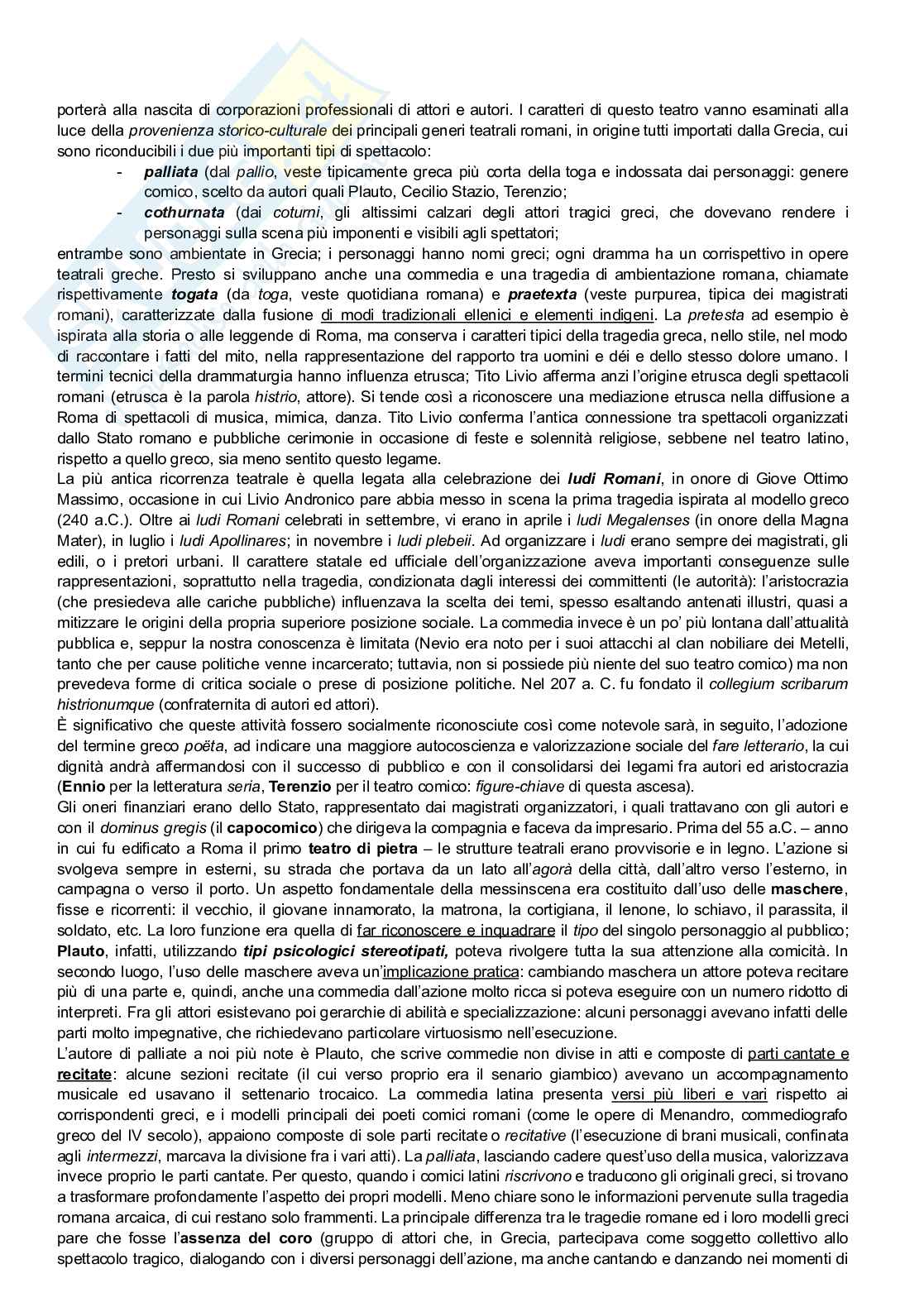 porterà alla nascita di corporazioni professionali di attori e autori. I caratteri di questo teatro vanno esaminati alla luce della provenienza storico-culturale dei principali generi teatrali romani, in origine tutti importati dalla Grecia, cui sono riconducibili i due più importanti tipi di spettacolo:

- palliata (dal pallio, veste tipicamente greca più corta della toga e indossata dai personaggi: genere comico, scelto da autori quali Plauto, Cecilio Stazio, Terenzio;
- cothurnata (dai coturni, gli altissimi calzari degli attori tragici greci, che dovevano rendere i personaggi sulla scena più imponenti e visibili agli spettatori;

entrambe sono ambientate in Grecia; i personaggi hanno nomi greci; ogni dramma ha un corrispettivo in opere teatrali greche. Presto si sviluppano anche una commedia e una tragedia di ambientazione romana, chiamate rispettivamente togata (da toga, veste quotidiana romana) e praetexta (veste purpurea, tipica dei magistrati romani), caratterizzate dalla fusione di modi tradizionali ellenici e elementi indigeni. La pretesta ad esempio è ispirata alla storia o alle leggende di Roma, ma conserva i caratteri tipici della tragedia greca, nello stile, nel modo di raccontare i fatti del mito, nella rappresentazione del rapporto tra uomini e déi e dello stesso dolore umano. I termini tecnici della drammaturgia hanno influenza etrusca; Tito Livio afferma anzi l'origine etrusca degli spettacoli romani (etrusca è la parola histrio, attore). Si tende così a riconoscere una mediazione etrusca nella diffusione a Roma di spettacoli di musica, mimica, danza. Tito Livio conferma l'antica connessione tra spettacoli organizzati dallo Stato romano e pubbliche cerimonie in occasione di feste e solennità religiose, sebbene nel teatro latino, rispetto a quello greco, sia meno sentito questo legame.
La più antica ricorrenza teatrale è quella legata alla celebrazione dei ludi Romani, in onore di Giove Ottimo Massimo, occasione in cui Livio Andronico pare abbia messo in scena la prima tragedia ispirata al modello greco (240 a.C.). Oltre ai ludi Romani celebrati in settembre, vi erano in aprile i ludi Megalenses (in onore della Magna Mater), in luglio i ludi Apollinares; in novembre i ludi plebeii. Ad organizzare i ludi erano sempre dei magistrati, gli edili, o i pretori urbani. Il carattere statale ed ufficiale dell'organizzazione aveva importanti conseguenze sulle rappresentazioni, soprattutto nella tragedia, condizionata dagli interessi dei committenti (le autorità): l'aristocrazia (che presiedeva alle cariche pubbliche) influenzava la scelta dei temi, spesso esaltando antenati illustri, quasi a mitizzare le origini della propria superiore posizione sociale. La commedia invece è un po' più lontana dall'attualità pubblica e, seppur la nostra conoscenza è limitata (Nevio era noto per i suoi attacchi al clan nobiliare dei Metelli, tanto che per cause politiche venne incarcerato; tuttavia, non si possiede più niente del suo teatro comico) ma non prevedeva forme di critica sociale o prese di posizione politiche. Nel 207 a. C. fu fondato il collegium scribarum histrionumque (confraternita di autori ed attori).
È significativo che queste attività fossero socialmente riconosciute così come notevole sarà, in seguito, l'adozione del termine greco poëta, ad indicare una maggiore autocoscienza e valorizzazione sociale del fare letterario, la cui dignità andrà affermandosi con il successo di pubblico e con il consolidarsi dei legami fra autori ed aristocrazia (Ennio per la letteratura seria, Terenzio per il teatro comico: figure-chiave di questa ascesa).
Gli oneri finanziari erano dello Stato, rappresentato dai magistrati organizzatori, i quali trattavano con gli autori e con il dominus gregis (il capocomico) che dirigeva la compagnia e faceva da impresario. Prima del 55 a.C. – anno in cui fu edificato a Roma il primo teatro di pietra – le strutture teatrali erano provvisorie e in legno. L'azione si svolgeva sempre in esterni, su strada che portava da un lato all'agorà della città, dall'altro verso l'esterno, in campagna o verso il porto. Un aspetto fondamentale della messinscena era costituito dall'uso delle maschere, fisse e ricorrenti: il vecchio, il giovane innamorato, la matrona, la cortigiana, il lenone, lo schiavo, il parassita, il soldato, etc. La loro funzione era quella di far riconoscere e inquadrare il tipo del singolo personaggio al pubblico; Plauto, infatti, utilizzando tipi psicologici stereotipati, poteva rivolgere tutta la sua attenzione alla comicità. In secondo luogo, l'uso delle maschere aveva un'implicazione pratica: cambiando maschera un attore poteva recitare più di una parte e, quindi, anche una commedia dall'azione molto ricca si poteva eseguire con un numero ridotto di interpreti. Fra gli attori esistevano poi gerarchie di abilità e specializzazione: alcuni personaggi avevano infatti delle parti molto impegnative, che richiedevano particolare virtuosismo nell'esecuzione.
L'autore di palliate a noi più note è Plauto, che scrive commedie non divise in atti e composte di parti cantate e recitate: alcune sezioni recitate (il cui verso proprio era il senario giambico) avevano un accompagnamento musicale ed usavano il settenario trocaico. La commedia latina presenta versi più liberi e vari rispetto ai corrispondenti greci, e i modelli principali dei poeti comici romani (come le opere di Menandro, commediografo greco del IV secolo), appaiono composte di sole parti recitate o recitative (l'esecuzione di brani musicali, confinata agli intermezzi, marcava la divisione fra i vari atti). La palliata, lasciando cadere quest'uso della musica, valorizzava invece proprio le parti cantate. Per questo, quando i comici latini riscrivono e traducono gli originali greci, si trovano a trasformare profondamente l'aspetto dei propri modelli. Meno chiare sono le informazioni pervenute sulla tragedia romana arcaica, di cui restano solo frammenti. La principale differenza tra le tragedie romane ed i loro modelli greci pare che fosse l'assenza del coro (gruppo di attori che, in Grecia, partecipava come soggetto collettivo allo spettacolo tragico, dialogando con i diversi personaggi dell'azione, ma anche cantando e danzando nei momenti di